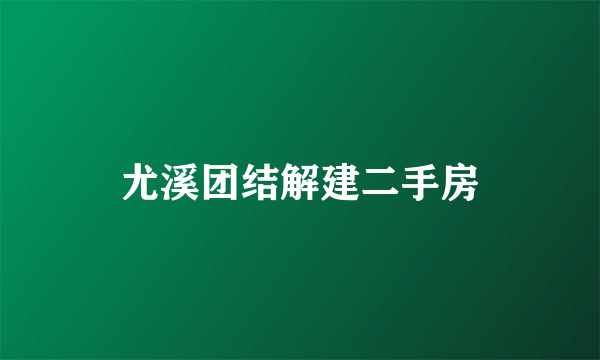 尤溪团结解建二手房